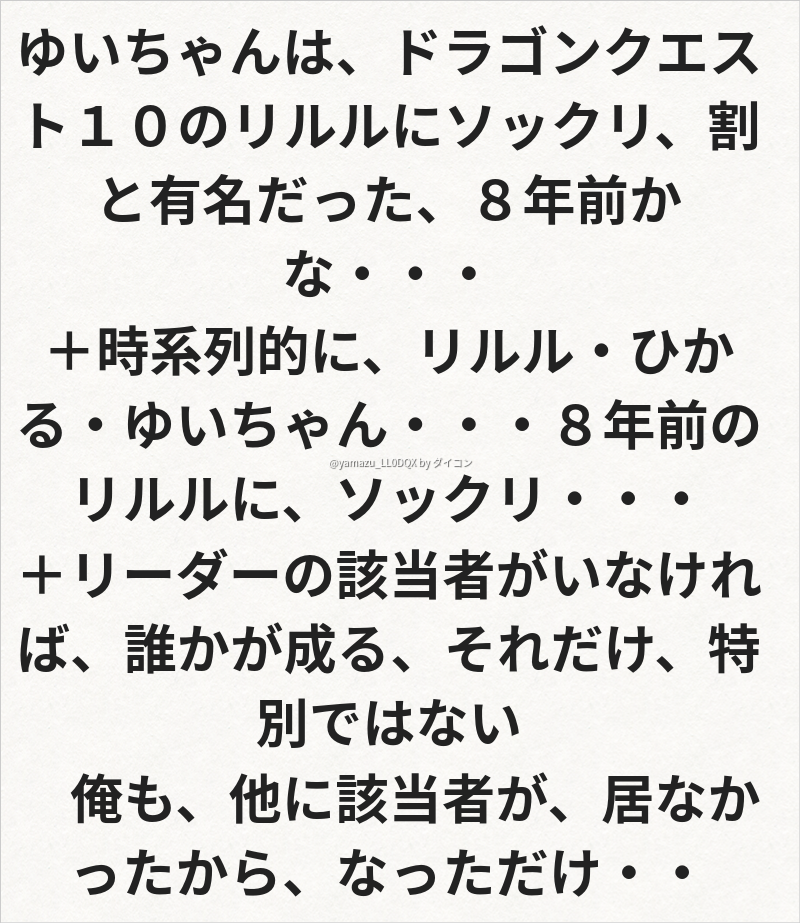 ゆいちゃんは、ドラゴンクエスト１０のリルルにソックリ、割と有名だった、８年前かな・・・

＋時系列的に、リルル・ひかる・ゆいちゃん・・・８年前のリルルに、ソックリ・・・

＋リーダーの該当者がいなければ、誰かが成る、それだけ、特別ではない

俺も、他に該当者が、居なかったから、なっただけ・・

@yamazu_LL0DQX by ダイコン